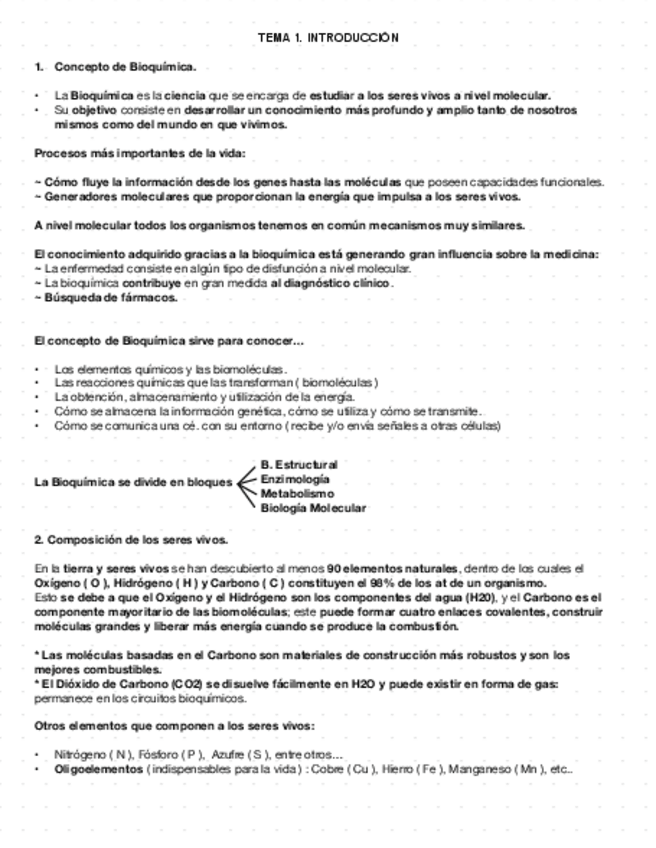 TEMA 1. INTRODUCCIÓN

1. Concepto de Bioquímica.

• La Bioquímica es la ciencia que se encarga de estudiar a los seres vivos a nivel molecular.
• Su objetivo consiste en desarrollar un conocimiento más profundo y amplio tanto de nosotros mismos como del mundo en que vivimos.

Procesos más importantes de la vida:

~ Cómo fluye la información desde los genes hasta las moléculas que poseen capacidades funcionales.
~ Generadores moleculares que proporcionan la energía que impulsa a los seres vivos.

A nivel molecular todos los organismos tenemos en común mecanismos muy similares.

El conocimiento adquirido gracias a la bioquímica está generando gran influencia sobre la medicina:
~ La enfermedad consiste en algún tipo de disfunción a nivel molecular.
~ La bioquímica contribuye en gran medida al diagnóstico clínico.
~ Búsqueda de fármacos.

El concepto de Bioquímica sirve para conocer...

• Los elementos químicos y las biomoléculas.
• Las reacciones químicas que las transforman ( biomoléculas )
• La obtención, almacenamiento y utilización de la energía.
• Cómo se almacena la información genética, cómo se utiliza y cómo se transmite.
• Cómo se comunica una cé. con su entorno ( recibe y/o envía señales a otras células)

La Bioquímica se divide en bloques
B. Estructural
Enzimología
Metabolismo
Biología Molecular

2. Composición de los seres vivos.

En la tierra y seres vivos se han descubierto al menos 90 elementos naturales, dentro de los cuales el Oxígeno ( O ), Hidrógeno ( H ) y Carbono ( C ) constituyen el 98% de los at de un organismo.
Esto se debe a que el Oxígeno y el Hidrógeno son los componentes del agua (H20), y el Carbono es el componente mayoritario de las biomoléculas; este puede formar cuatro enlaces covalentes, construir moléculas grandes y liberar más energía cuando se produce la combustión.

* Las moléculas basadas en el Carbono son materiales de construcción más robustos y son los mejores combustibles.
* El Dióxido de Carbono (CO2) se disuelve fácilmente en H2O y puede existir en forma de gas: permanece en los circuitos bioquímicos.

Otros elementos que componen a los seres vivos:

• Nitrógeno ( N ), Fósforo ( P ), Azufre ( S ), entre otros...
• Oligoelementos ( indispensables para la vida ) : Cobre ( Cu ), Hierro ( Fe ), Manganeso ( Mn ), etc..